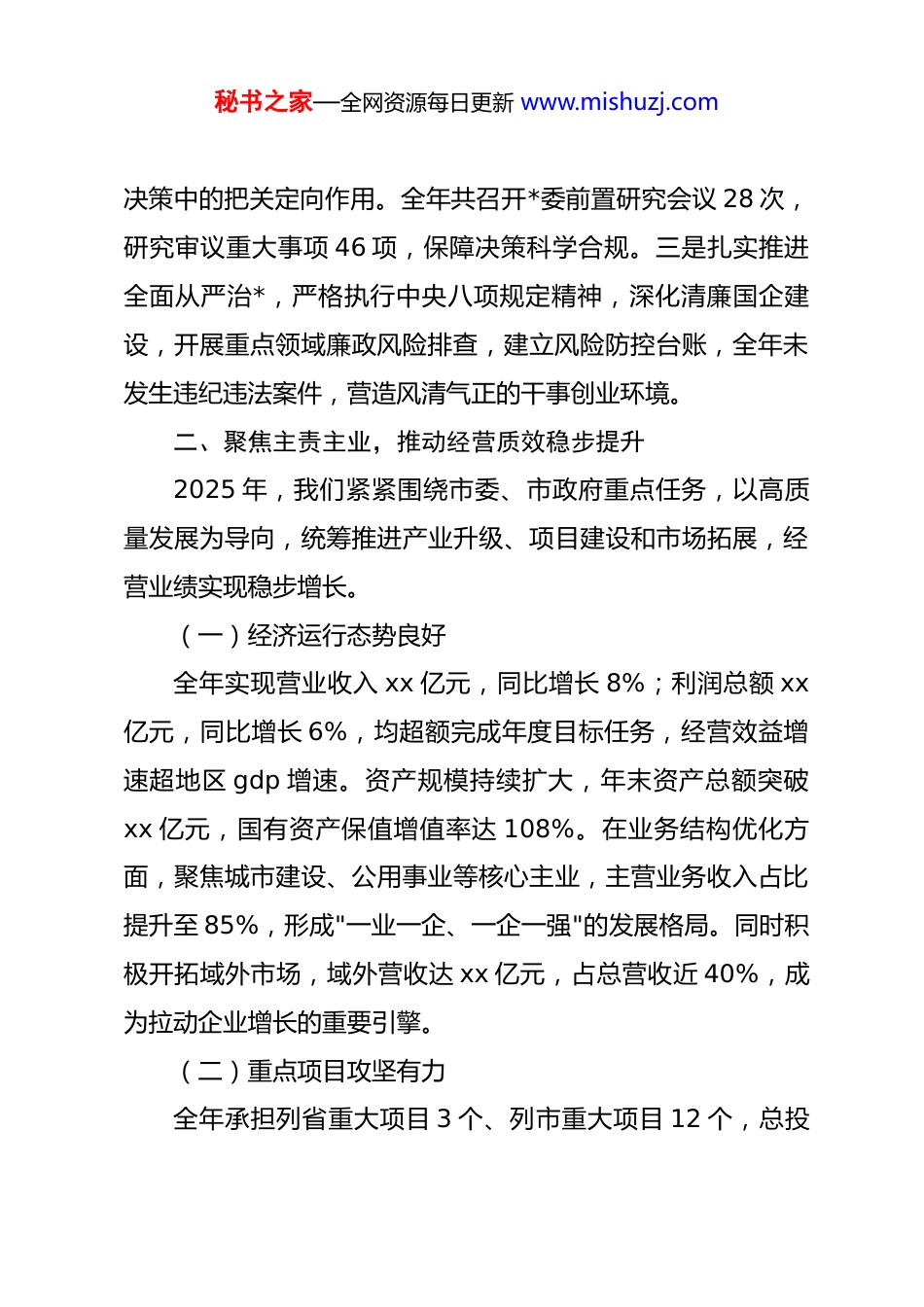 秘书之家—全网资源每日更新 www.mishuzj.com

决策中的把关定向作用。全年共召开*委前置研究会议 28 次，研究审议重大事项 46 项，保障决策科学合规。三是扎实推进全面从严治*，严格执行中央八项规定精神，深化清廉国企建设，开展重点领域廉政风险排查，建立风险防控台账，全年未发生违纪违法案件，营造风清气正的干事创业环境。

二、聚焦主责主业，推动经营质效稳步提升

2025 年，我们紧紧围绕市委、市政府重点任务，以高质量发展为导向，统筹推进产业升级、项目建设和市场拓展，经营业绩实现稳步增长。

（一）经济运行态势良好

全年实现营业收入 xx 亿元，同比增长 8%；利润总额 xx 亿元，同比增长 6%，均超额完成年度目标任务，经营效益增速超地区 gdp 增速。资产规模持续扩大，年末资产总额突破 xx 亿元，国有资产保值增值率达 108%。在业务结构优化方面，聚焦城市建设、公用事业等核心主业，主营业务收入占比提升至 85%，形成"一业一企、一企一强"的发展格局。同时积极开拓域外市场，域外营收达 xx 亿元，占总营收近 40%，成为拉动企业增长的重要引擎。

（二）重点项目攻坚有力

全年承担列省重大项目 3 个、列市重大项目 12 个，总投